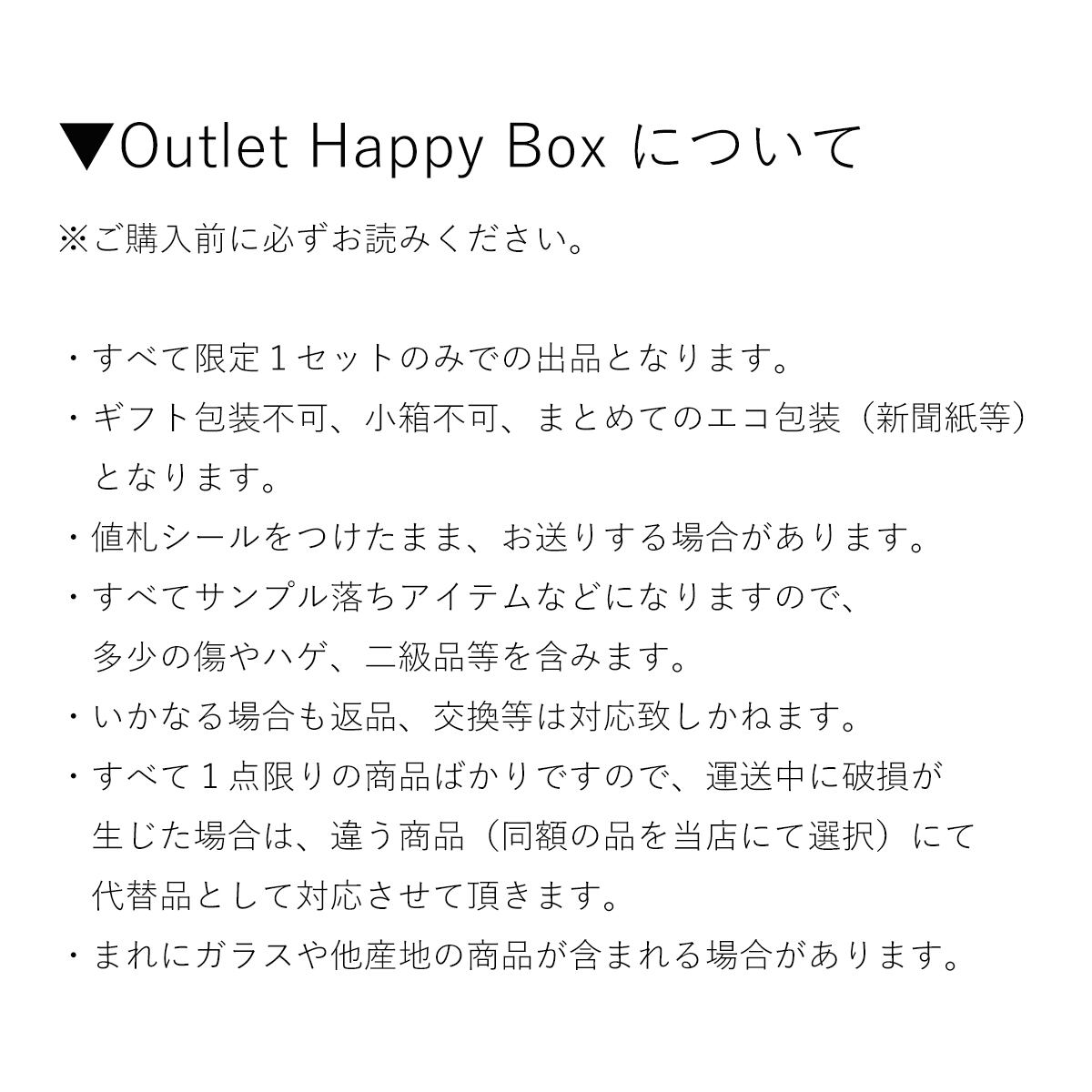 ▼Outlet Happy Box について

※ご購入前に必ずお読みください。

・すべて限定1セットのみでの出品となります。
・ギフト包装不可、小箱不可、まとめてのエコ包装（新聞紙等）となります。
・値札シールをつけたまま、お送りする場合があります。
・すべてサンプル落ちアイテムなどになりますので、多少の傷やハゲ、二級品等を含みます。
・いかなる場合も返品、交換等は対応致しかねます。
・すべて1点限りの商品ばかりですので、運送中に破損が生じた場合は、違う商品（同額の品を当店にて選択）にて代替品として対応させて頂きます。
・まれにガラスや他産地の商品が含まれる場合があります。